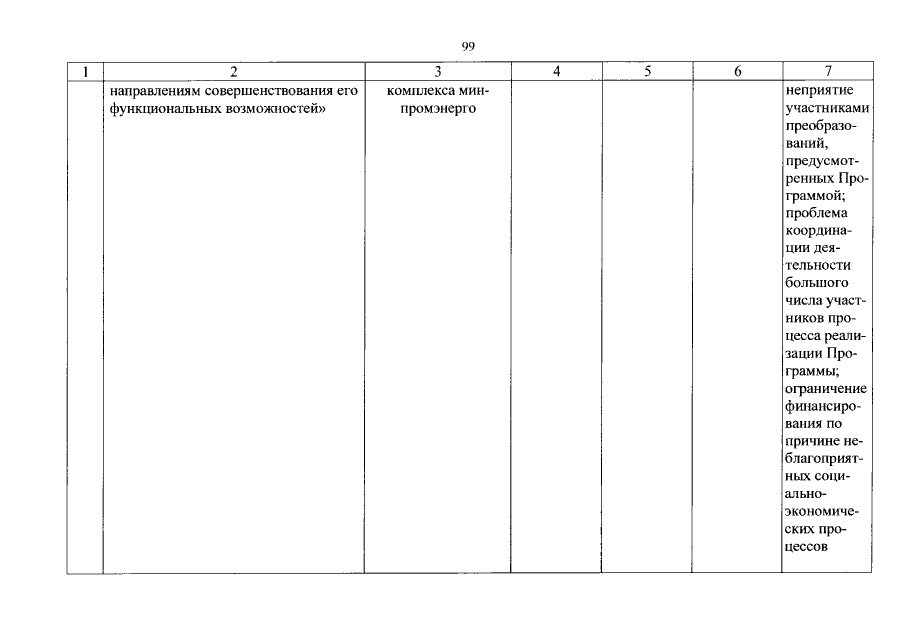 99

| 1 | 2 | 3 | 4 | 5 | 6 | 7 |
|---|---|---|---|---|---|---|
| | направлениям совершенствования его функциональных возможностей» | комплекса минпромэнерго | | | | неприятие участниками преобразований, предусмотренных Программой; проблема координации деятельности большого числа участников процесса реализации Программы; ограничение финансирования по причине неблагоприятных социально-экономических процессов |